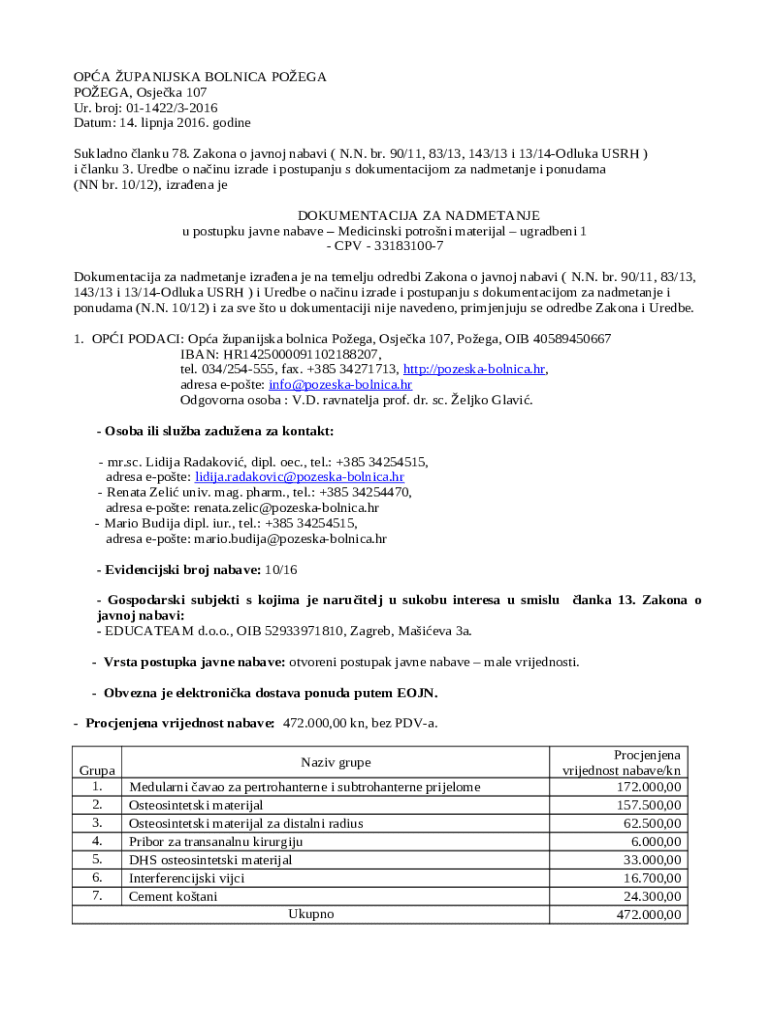 OPĆA ŽUPANIJSKA BOLNICA POŽEGA
POŽEGA, Osječka 107
Ur. broj: 01-1422/3-2016
Datum: 14. lipnja 2016. godine

Sukladno članku 78. Zakona o javnoj nabavi ( N.N. br. 90/11, 83/13, 143/13 i 13/14-Odluka USRH ) i članku 3. Uredbe o načinu izrade i postupanju s dokumentacijom za nadmetanje i ponudama (NN br. 10/12), izrađena je

DOKUMENTACIJA ZA NADMETANJE
u postupku javne nabave – Medicinski potrošni materijal – ugradbeni 1
- CPV - 33183100-7

Dokumentacija za nadmetanje izrađena je na temelju odredbi Zakona o javnoj nabavi ( N.N. br. 90/11, 83/13, 143/13 i 13/14-Odluka USRH ) i Uredbe o načinu izrade i postupanju s dokumentacijom za nadmetanje i ponudama (N.N. 10/12) i za sve što u dokumentaciji nije navedeno, primjenjuju se odredbe Zakona i Uredbe.

1. OPĆI PODACI: Opća županijska bolnica Požega, Osječka 107, Požega, OIB 40589450667
IBAN: HR1425000091102188207,
tel. 034/254-555, fax. +385 34271713, http://pozeska-bolnica.hr,
adresa e-pošte: info@pozeska-bolnica.hr
Odgovorna osoba : V.D. ravnatelja prof. dr. sc. Željko Glavić.

- Osoba ili služba zadužena za kontakt:

- mr.sc. Lidija Radaković, dipl. oec., tel.: +385 34254515,
adresa e-pošte: lidija.radakovic@pozeska-bolnica.hr
- Renata Zelić univ. mag. pharm., tel.: +385 34254470,
adresa e-pošte: renata.zelic@pozeska-bolnica.hr
- Mario Budija dipl. iur., tel.: +385 34254515,
adresa e-pošte: mario.budija@pozeska-bolnica.hr

- Evidencijski broj nabave: 10/16

- Gospodarski subjekti s kojima je naručitelj u sukobu interesa u smislu članka 13. Zakona o javnoj nabavi:
- EDUCATEAM d.o.o., OIB 52933971810, Zagreb, Mašićeva 3a.

- Vrsta postupka javne nabave: otvoreni postupak javne nabave – male vrijednosti.

- Obvezna je elektronička dostava ponuda putem EOJN.

- Procjenjena vrijednost nabave: 472.000,00 kn, bez PDV-a.

| Grupa | Naziv grupe | Procjenjena vrijednost nabave/kn |
|---|---|---|
| 1. | Medularni čavao za pertrohanterne i subtrohanterne prijelome | 172.000,00 |
| 2. | Osteosintetski materijal | 157.500,00 |
| 3. | Osteosintetski materijal za distalni radius | 62.500,00 |
| 4. | Pribor za transanalnu kirurgiju | 6.000,00 |
| 5. | DHS osteosintetski materijal | 33.000,00 |
| 6. | Interferencijski vijci | 16.700,00 |
| 7. | Cement koštani | 24.300,00 |
| | Ukupno | 472.000,00 |